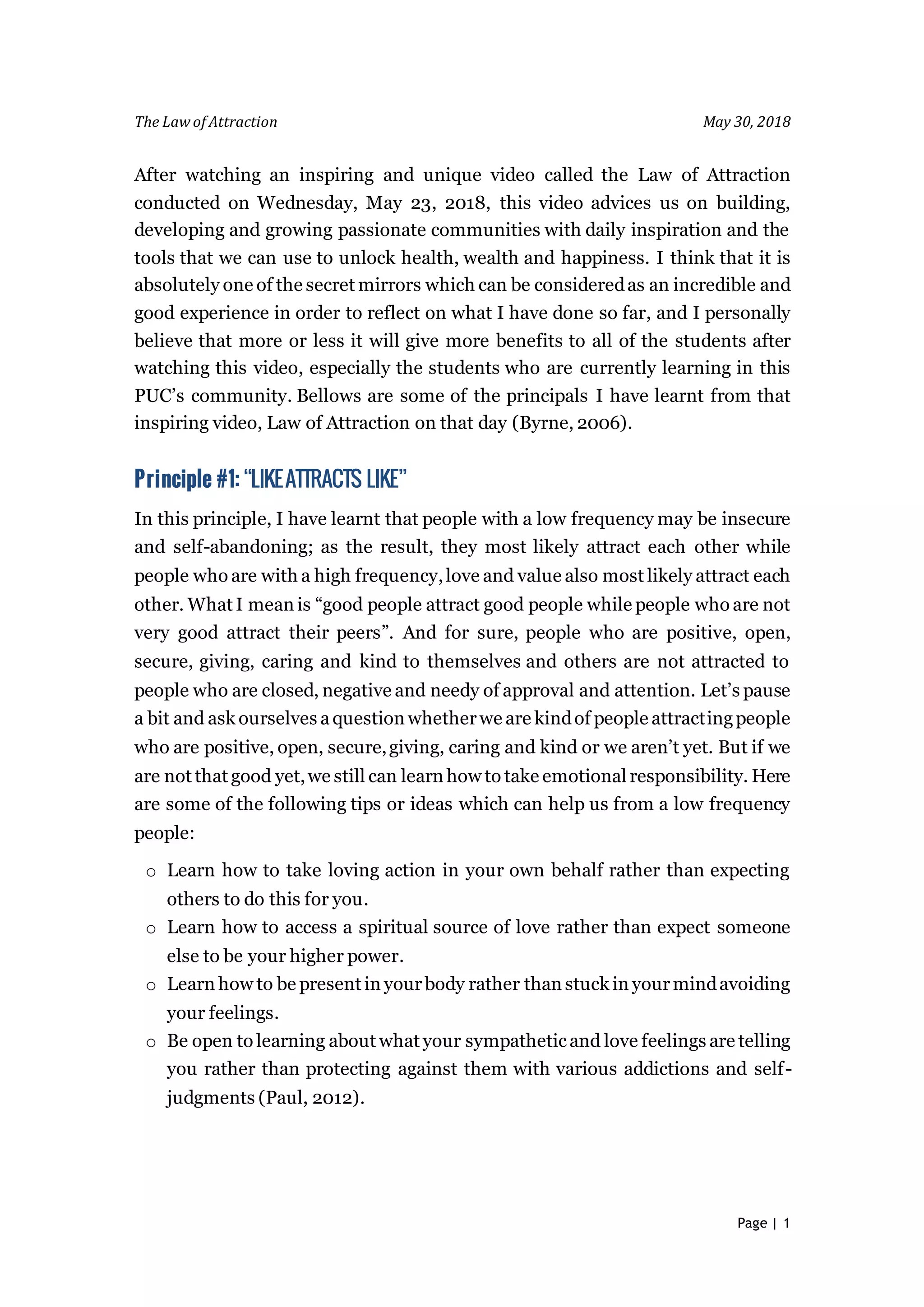 The Law of Attraction

May 30, 2018

After watching an inspiring and unique video called the Law of Attraction conducted on Wednesday, May 23, 2018, this video advices us on building, developing and growing passionate communities with daily inspiration and the tools that we can use to unlock health, wealth and happiness. I think that it is absolutely one of the secret mirrors which can be considered as an incredible and good experience in order to reflect on what I have done so far, and I personally believe that more or less it will give more benefits to all of the students after watching this video, especially the students who are currently learning in this PUC's community. Bellows are some of the principals I have learnt from that inspiring video, Law of Attraction on that day (Byrne, 2006).

Principle #1: "LIKE ATTRACTS LIKE"

In this principle, I have learnt that people with a low frequency may be insecure and self-abandoning; as the result, they most likely attract each other while people who are with a high frequency, love and value also most likely attract each other. What I mean is "good people attract good people while people who are not very good attract their peers". And for sure, people who are positive, open, secure, giving, caring and kind to themselves and others are not attracted to people who are closed, negative and needy of approval and attention. Let's pause a bit and ask ourselves a question whether we are kind of people attracting people who are positive, open, secure, giving, caring and kind or we aren't yet. But if we are not that good yet, we still can learn how to take emotional responsibility. Here are some of the following tips or ideas which can help us from a low frequency people:

o Learn how to take loving action in your own behalf rather than expecting others to do this for you.
o Learn how to access a spiritual source of love rather than expect someone else to be your higher power.
o Learn how to be present in your body rather than stuck in your mind avoiding your feelings.
o Be open to learning about what your sympathetic and love feelings are telling you rather than protecting against them with various addictions and self-judgments (Paul, 2012).

Page | 1